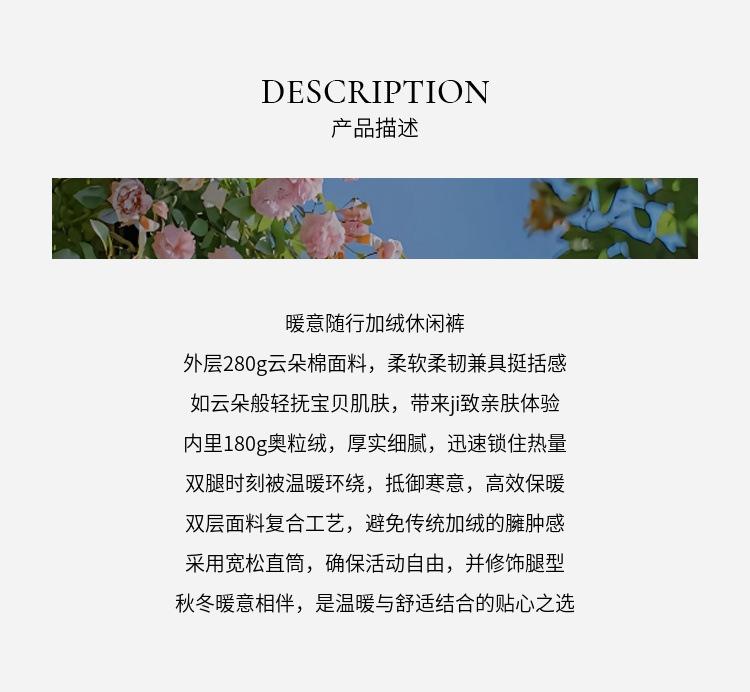 DESCRIPTION
产品描述

暖意随行加绒休闲裤
外层280g云朵棉面料，柔软柔韧兼具挺括感
如云朵般轻抚宝贝肌肤，带来ji致亲肤体验
内里180g奥粒绒，厚实细腻，迅速锁住热量
双腿时刻被温暖环绕，抵御寒意，高效保暖
双层面料复合工艺，避免传统加绒的臃肿感
采用宽松直筒，确保活动自由，并修饰腿型
秋冬暖意相伴，是温暖与舒适结合的贴心之选